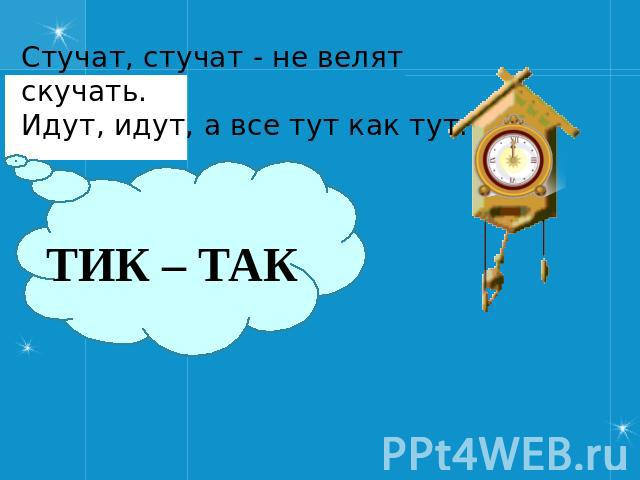 Стучат, стучат - не велят скучать.
Идут, идут, а все тут как тут.

ТИК – ТАК

PPt4WEB.ru